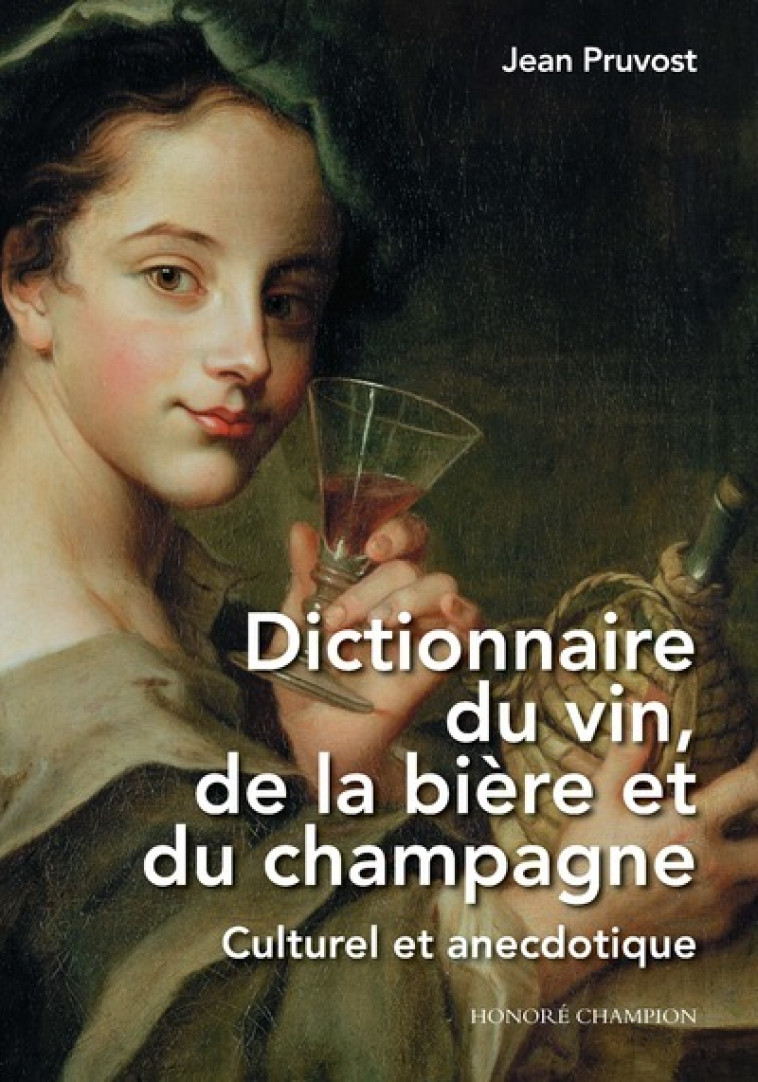 Jean Pruvost

Dictionnaire du vin, de la bière et du champagne

Culturel et anecdotique

HONORÉ CHAMPION